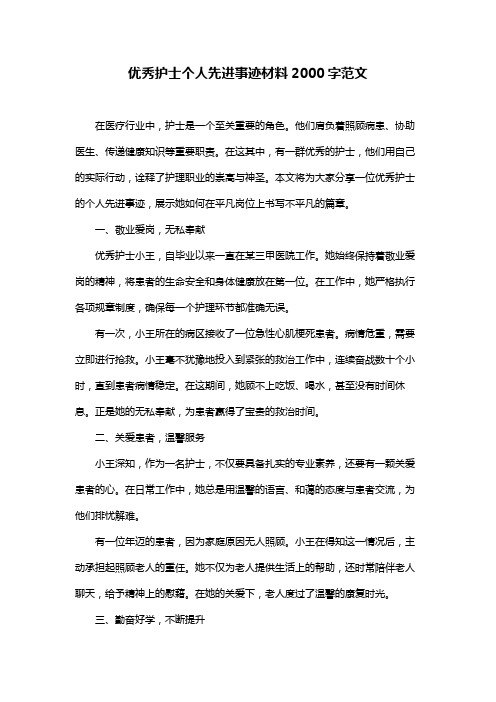 优秀护士个人先进事迹材料2000字范文

在医疗行业中，护士是一个至关重要的角色。他们肩负着照顾病患、协助医生、传递健康知识等重要职责。在这其中，有一群优秀的护士，他们用自己的实际行动，诠释了护理职业的崇高与神圣。本文将为大家分享一位优秀护士的个人先进事迹，展示她如何在平凡岗位上书写不平凡的篇章。

一、敬业爱岗，无私奉献

优秀护士小王，自毕业以来一直在某三甲医院工作。她始终保持着敬业爱岗的精神，将患者的生命安全和身体健康放在第一位。在工作中，她严格执行各项规章制度，确保每一个护理环节都准确无误。

有一次，小王所在的病区接收了一位急性心肌梗死患者。病情危重，需要立即进行抢救。小王毫不犹豫地投入到紧张的救治工作中，连续奋战数十个小时，直到患者病情稳定。在这期间，她顾不上吃饭、喝水，甚至没有时间休息。正是她的无私奉献，为患者赢得了宝贵的救治时间。

二、关爱患者，温馨服务

小王深知，作为一名护士，不仅要具备扎实的专业素养，还要有一颗关爱患者的心。在日常工作中，她总是用温馨的语言、和蔼的态度与患者交流，为他们排忧解难。

有一位年迈的患者，因为家庭原因无人照顾。小王在得知这一情况后，主动承担起照顾老人的重任。她不仅为老人提供生活上的帮助，还时常陪伴老人聊天，给予精神上的慰藉。在她的关爱下，老人度过了温馨的康复时光。

三、勤奋好学，不断提升